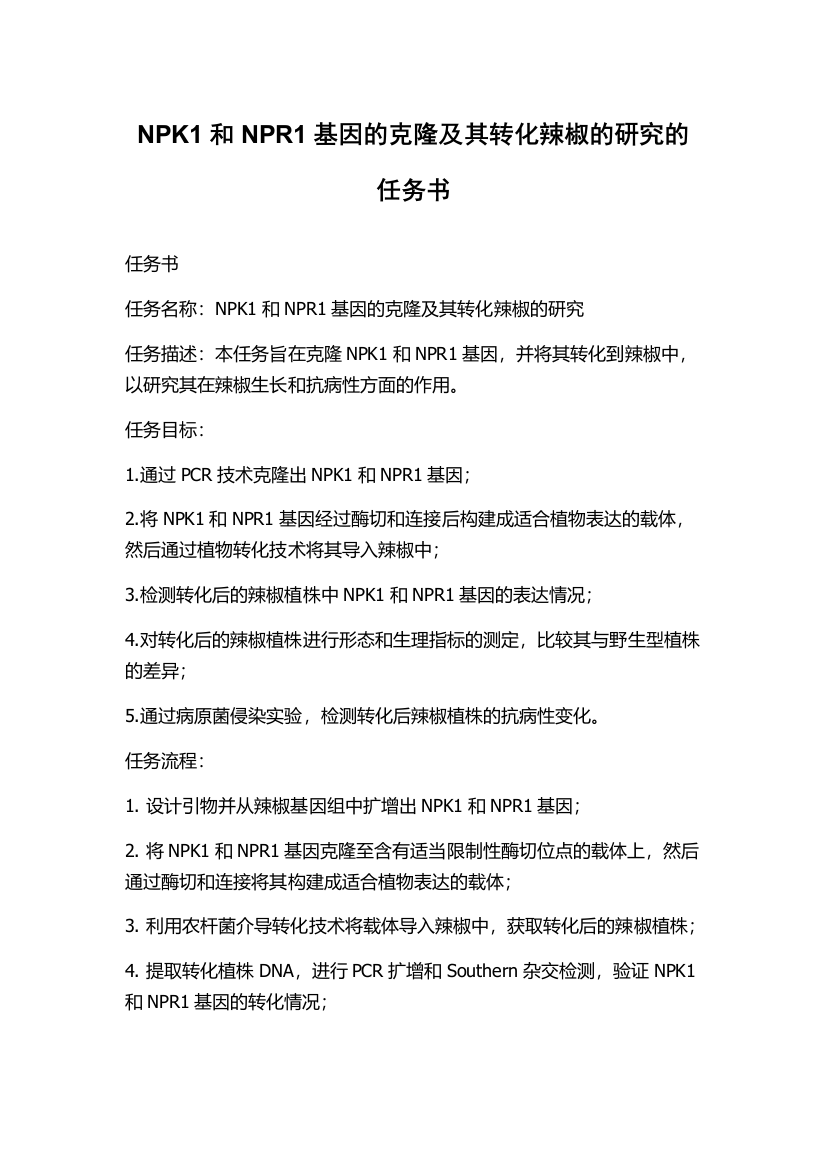 NPK1 和 NPR1 基因的克隆及其转化辣椒的研究的任务书

任务书

任务名称：NPK1 和 NPR1 基因的克隆及其转化辣椒的研究

任务描述：本任务旨在克隆 NPK1 和 NPR1 基因，并将其转化到辣椒中，以研究其在辣椒生长和抗病性方面的作用。

任务目标：

1.通过 PCR 技术克隆出 NPK1 和 NPR1 基因；

2.将 NPK1 和 NPR1 基因经过酶切和连接后构建成适合植物表达的载体，然后通过植物转化技术将其导入辣椒中；

3.检测转化后的辣椒植株中 NPK1 和 NPR1 基因的表达情况；

4.对转化后的辣椒植株进行形态和生理指标的测定，比较其与野生型植株的差异；

5.通过病原菌侵染实验，检测转化后辣椒植株的抗病性变化。

任务流程：

1. 设计引物并从辣椒基因组中扩增出 NPK1 和 NPR1 基因；

2. 将 NPK1 和 NPR1 基因克隆至含有适当限制性酶切位点的载体上，然后通过酶切和连接将其构建成适合植物表达的载体；

3. 利用农杆菌介导转化技术将载体导入辣椒中，获取转化后的辣椒植株；

4. 提取转化植株 DNA，进行 PCR 扩增和 Southern 杂交检测，验证 NPK1 和 NPR1 基因的转化情况；